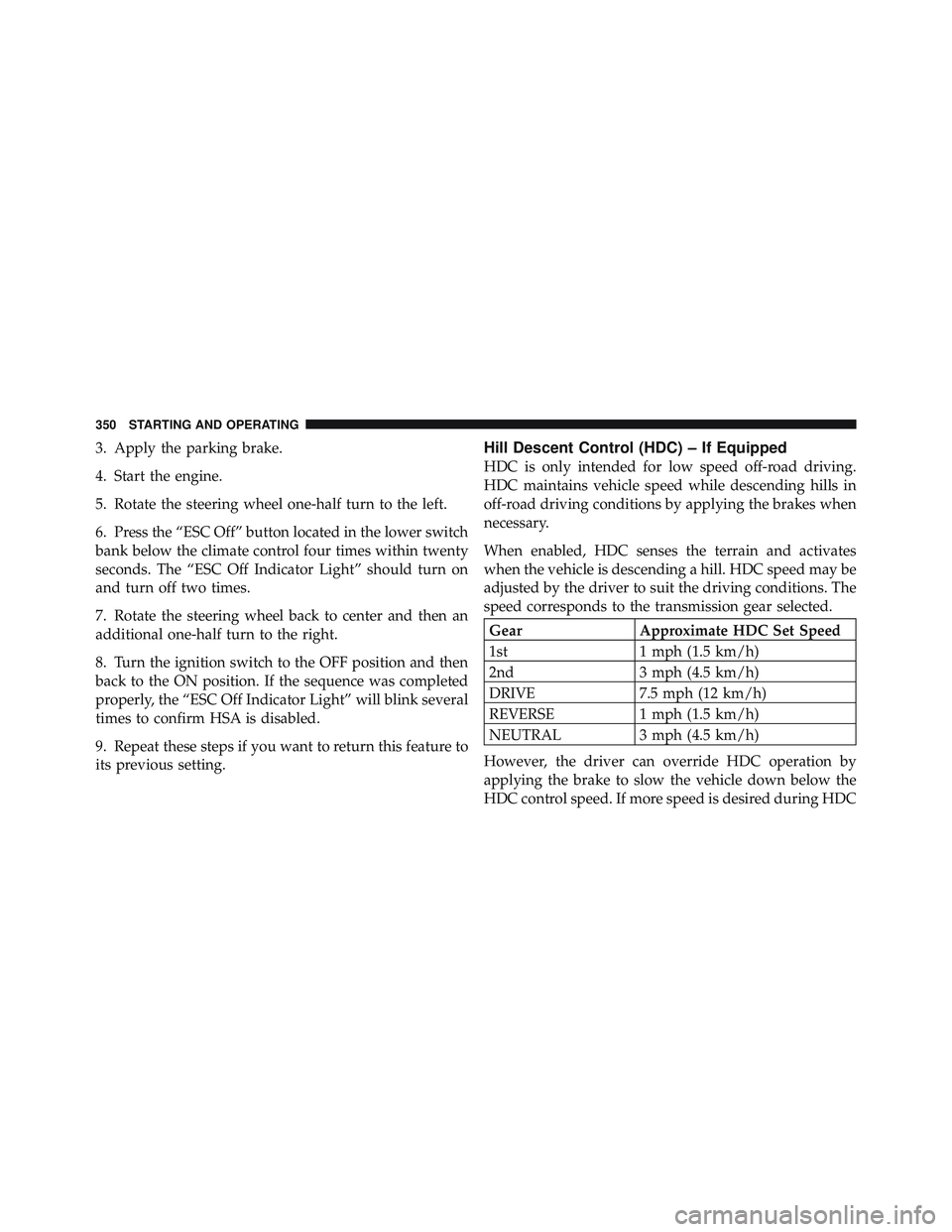 350 STARTING AND OPERATING

3. Apply the parking brake.

4. Start the engine.

5. Rotate the steering wheel one-half turn to the left.

6. Press the “ESC Off” button located in the lower switch bank below the climate control four times within twenty seconds. The “ESC Off Indicator Light” should turn on and turn off two times.

7. Rotate the steering wheel back to center and then an additional one-half turn to the right.

8. Turn the ignition switch to the OFF position and then back to the ON position. If the sequence was completed properly, the “ESC Off Indicator Light” will blink several times to confirm HSA is disabled.

9. Repeat these steps if you want to return this feature to its previous setting.

Hill Descent Control (HDC) – If Equipped

HDC is only intended for low speed off-road driving. HDC maintains vehicle speed while descending hills in off-road driving conditions by applying the brakes when necessary.

When enabled, HDC senses the terrain and activates when the vehicle is descending a hill. HDC speed may be adjusted by the driver to suit the driving conditions. The speed corresponds to the transmission gear selected.

| Gear | Approximate HDC Set Speed |
|---|---|
| 1st | 1 mph (1.5 km/h) |
| 2nd | 3 mph (4.5 km/h) |
| DRIVE | 7.5 mph (12 km/h) |
| REVERSE | 1 mph (1.5 km/h) |
| NEUTRAL | 3 mph (4.5 km/h) |

However, the driver can override HDC operation by applying the brake to slow the vehicle down below the HDC control speed. If more speed is desired during HDC

carmanualsonline.info